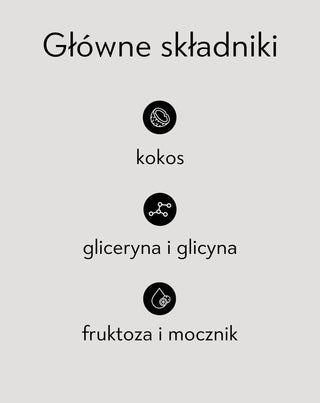 Główne składniki

kokos

gliceryna i glicyna

fruktoza i mocznik